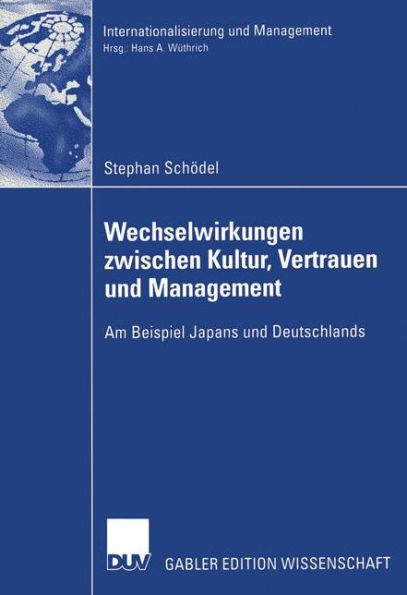 Internationalisierung und Management
Hrsg.: Hans A. Wüthrich

Stephan Schödel

Wechselwirkungen zwischen Kultur, Vertrauen und Management

Am Beispiel Japans und Deutschlands

DUV

GABLER EDITION WISSENSCHAFT